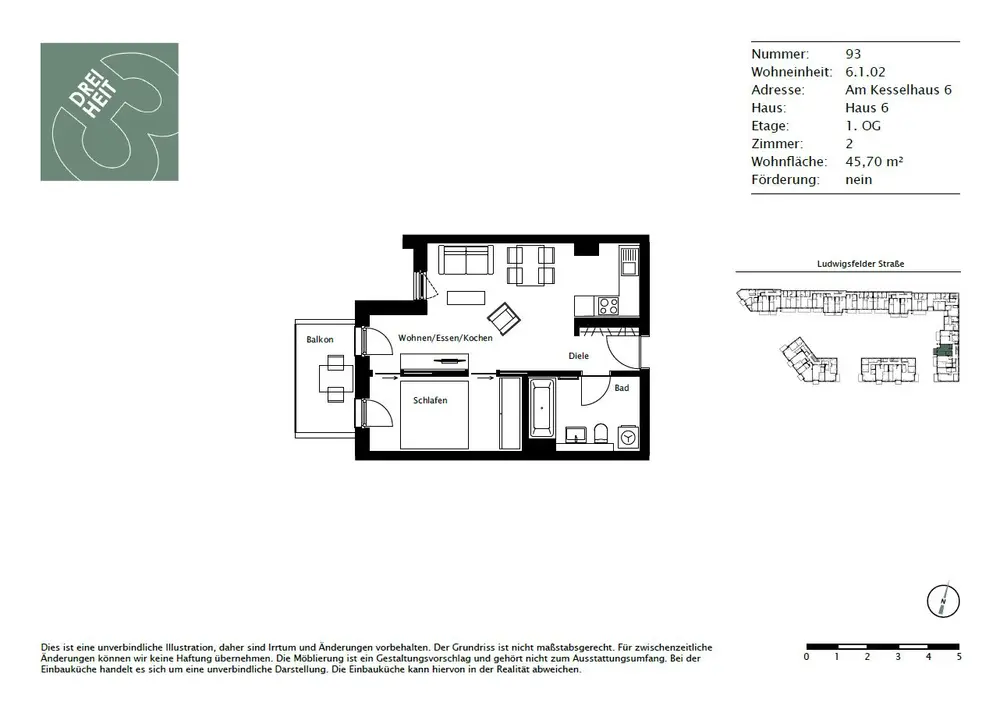 DREI
HEIT

| Nummer: | 93 |
|---|---|
| Wohneinheit: | 6.1.02 |
| Adresse: | Am Kesselhaus 6 |
| Haus: | Haus 6 |
| Etage: | 1. OG |
| Zimmer: | 2 |
| Wohnfläche: | 45,70 m² |
| Förderung: | nein |

Ludwigsfelder Straße

Balkon

Wohnen/Essen/Kochen

Diele

Schlafen

Bad

N

0 1 2 3 4 5

Dies ist eine unverbindliche Illustration, daher sind Irrtum und Änderungen vorbehalten. Der Grundriss ist nicht maßstabsgerecht. Für zwischenzeitliche Änderungen können wir keine Haftung übernehmen. Die Möblierung ist ein Gestaltungsvorschlag und gehört nicht zum Ausstattungsumfang. Bei der Einbauküche handelt es sich um eine unverbindliche Darstellung. Die Einbauküche kann hiervon in der Realität abweichen.